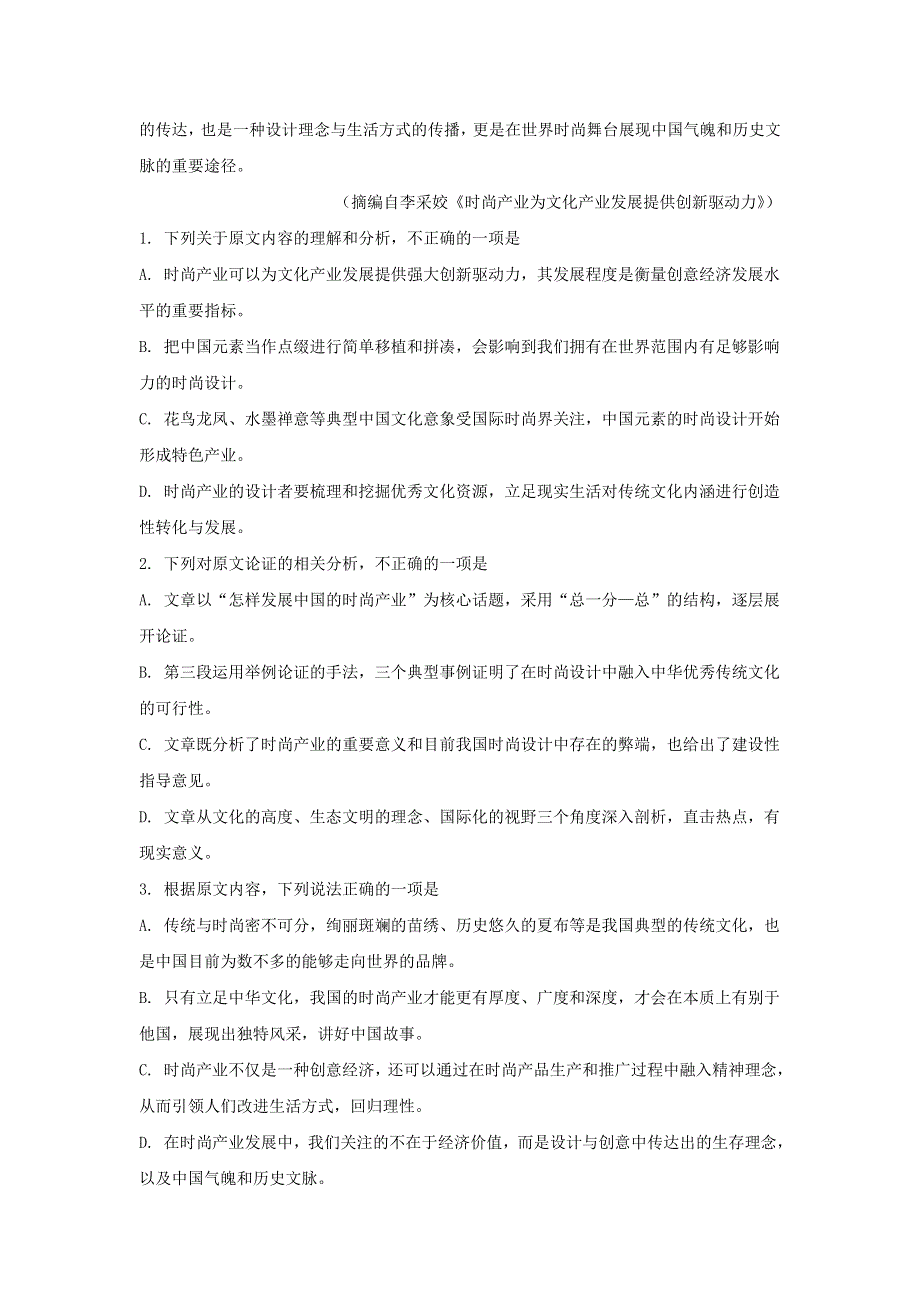 的传达，也是一种设计理念与生活方式的传播，更是在世界时尚舞台展现中国气魄和历史文脉的重要途径。

（摘编自李采姣《时尚产业为文化产业发展提供创新驱动力》）

1. 下列关于原文内容的理解和分析，不正确的一项是

A. 时尚产业可以为文化产业发展提供强大创新驱动力，其发展程度是衡量创意经济发展水平的重要指标。

B. 把中国元素当作点缀进行简单移植和拼凑，会影响到我们拥有在世界范围内有足够影响力的时尚设计。

C. 花鸟龙凤、水墨禅意等典型中国文化意象受国际时尚界关注，中国元素的时尚设计开始形成特色产业。

D. 时尚产业的设计者要梳理和挖掘优秀文化资源，立足现实生活对传统文化内涵进行创造性转化与发展。

2. 下列对原文论证的相关分析，不正确的一项是

A. 文章以“怎样发展中国的时尚产业”为核心话题，采用“总一分—总”的结构，逐层展开论证。

B. 第三段运用举例论证的手法，三个典型事例证明了在时尚设计中融入中华优秀传统文化的可行性。

C. 文章既分析了时尚产业的重要意义和目前我国时尚设计中存在的弊端，也给出了建设性指导意见。

D. 文章从文化的高度、生态文明的理念、国际化的视野三个角度深入剖析，直击热点，有现实意义。

3. 根据原文内容，下列说法正确的一项是

A. 传统与时尚密不可分，绚丽斑斓的苗绣、历史悠久的夏布等是我国典型的传统文化，也是中国目前为数不多的能够走向世界的品牌。

B. 只有立足中华文化，我国的时尚产业才能更有厚度、广度和深度，才会在本质上有别于他国，展现出独特风采，讲好中国故事。

C. 时尚产业不仅是一种创意经济，还可以通过在时尚产品生产和推广过程中融入精神理念，从而引领人们改进生活方式，回归理性。

D. 在时尚产业发展中，我们关注的不在于经济价值，而是设计与创意中传达出的生存理念，以及中国气魄和历史文脉。